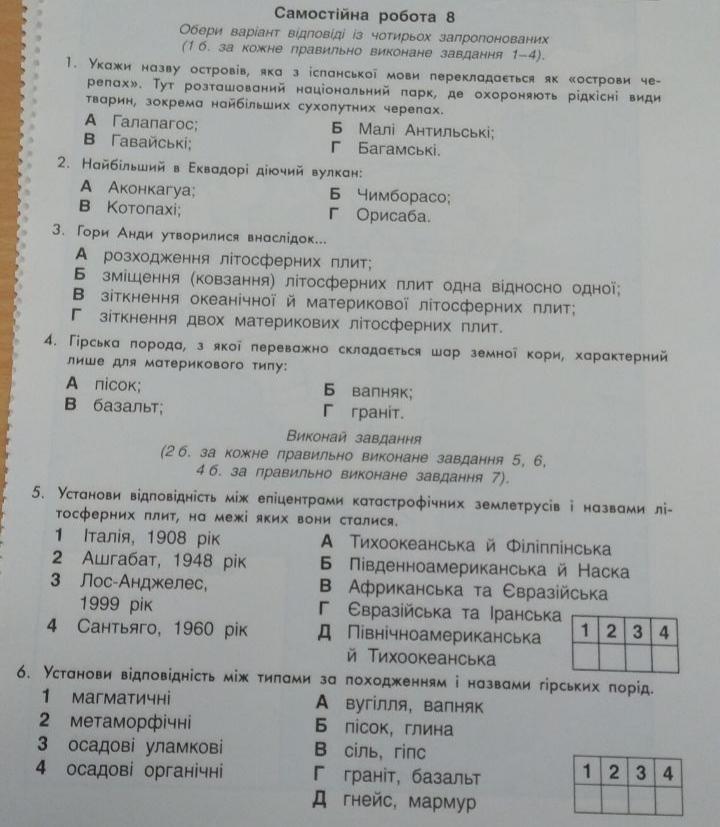 Самостійна робота 8

Обери варіант відповіді із чотирьох запропонованих (1 б. за кожне правильно виконане завдання 1–4).

1. Укажи назву островів, яка з іспанської мови перекладається як «острови черепах». Тут розташований національний парк, де охороняють рідкісні види тварин, зокрема найбільших сухопутних черепах.
А Галапагос;
Б Малі Антильські;
В Гавайські;
Г Багамські.

2. Найбільший в Еквадорі діючий вулкан:
А Аконкагуа;
Б Чимборасо;
В Котопахі;
Г Орисаба.

3. Гори Анди утворилися внаслідок...
А розходження літосферних плит;
Б зміщення (ковзання) літосферних плит одна відносно одної;
В зіткнення океанічної й материкової літосферних плит;
Г зіткнення двох материкових літосферних плит.

4. Гірська порода, з якої переважно складається шар земної кори, характерний лише для материкового типу:
А пісок;
Б вапняк;
В базальт;
Г граніт.

Виконай завдання
(2 б. за кожне правильно виконане завдання 5, 6, 4 б. за правильно виконане завдання 7).

5. Установи відповідність між епіцентрами катастрофічних землетрусів і назвами літосферних плит, на межі яких вони сталися.
1 Італія, 1908 рік
2 Ашгабат, 1948 рік
3 Лос-Анджелес, 1999 рік
4 Сантьяго, 1960 рік

А Тихоокеанська й Філіппінська
Б Південноамериканська й Наска
В Африканська та Євразійська
Г Євразійська та Іранська
Д Північноамериканська й Тихоокеанська

| 1 | 2 | 3 | 4 |
|---|---|---|---|
|  |  |  |  |

6. Установи відповідність між типами за походженням і назвами гірських порід.
1 магматичні
2 метаморфічні
3 осадові уламкові
4 осадові органічні

А вугілля, вапняк
Б пісок, глина
В сіль, гіпс
Г граніт, базальт
Д гнейс, мармур

| 1 | 2 | 3 | 4 |
|---|---|---|---|
|  |  |  |  |